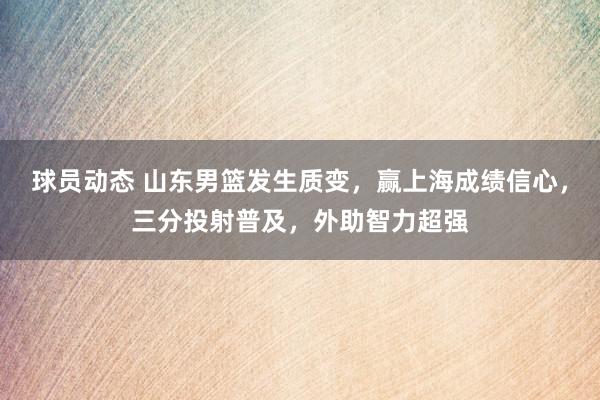 球员动态 山东男篮发生质变，赢上海成绩信心，三分投射普及，外助智力超强